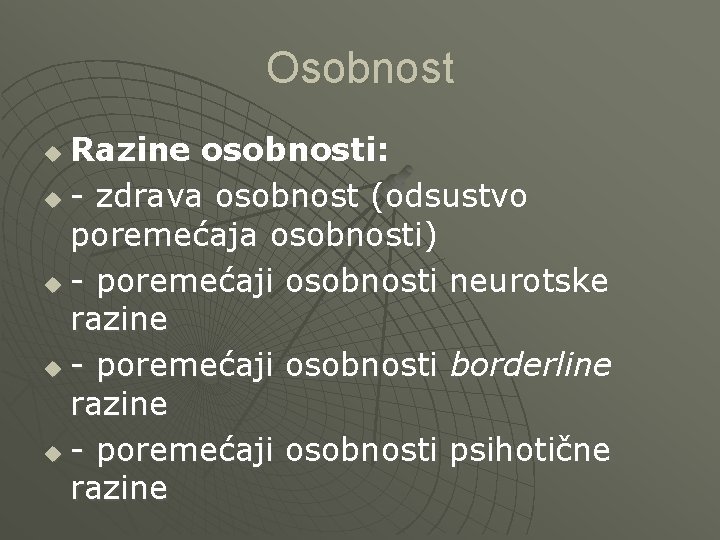 Osobnost

• Razine osobnosti:
• - zdrava osobnost (odsustvo poremećaja osobnosti)
• - poremećaji osobnosti neurotske razine
• - poremećaji osobnosti borderline razine
• - poremećaji osobnosti psihotične razine